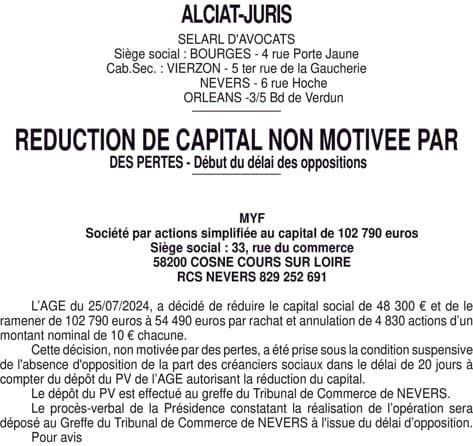 ALCIAT-JURIS

SELARL D'AVOCATS
Siège social : BOURGES - 4 rue Porte Jaune
Cab.Sec. : VIERZON - 5 ter rue de la Gaucherie
NEVERS - 6 rue Hoche
ORLEANS -3/5 Bd de Verdun

REDUCTION DE CAPITAL NON MOTIVEE PAR DES PERTES - Début du délai des oppositions

MYF
Société par actions simplifiée au capital de 102 790 euros
Siège social : 33, rue du commerce
58200 COSNE COURS SUR LOIRE
RCS NEVERS 829 252 691

L'AGE du 25/07/2024, a décidé de réduire le capital social de 48 300 € et de le ramener de 102 790 euros à 54 490 euros par rachat et annulation de 4 830 actions d'un montant nominal de 10 € chacune.

Cette décision, non motivée par des pertes, a été prise sous la condition suspensive de l'absence d'opposition de la part des créanciers sociaux dans le délai de 20 jours à compter du dépôt du PV de l'AGE autorisant la réduction du capital.

Le dépôt du PV est effectué au greffe du Tribunal de Commerce de NEVERS.

Le procès-verbal de la Présidence constatant la réalisation de l'opération sera déposé au Greffe du Tribunal de Commerce de NEVERS à l'issue du délai d'opposition.

Pour avis